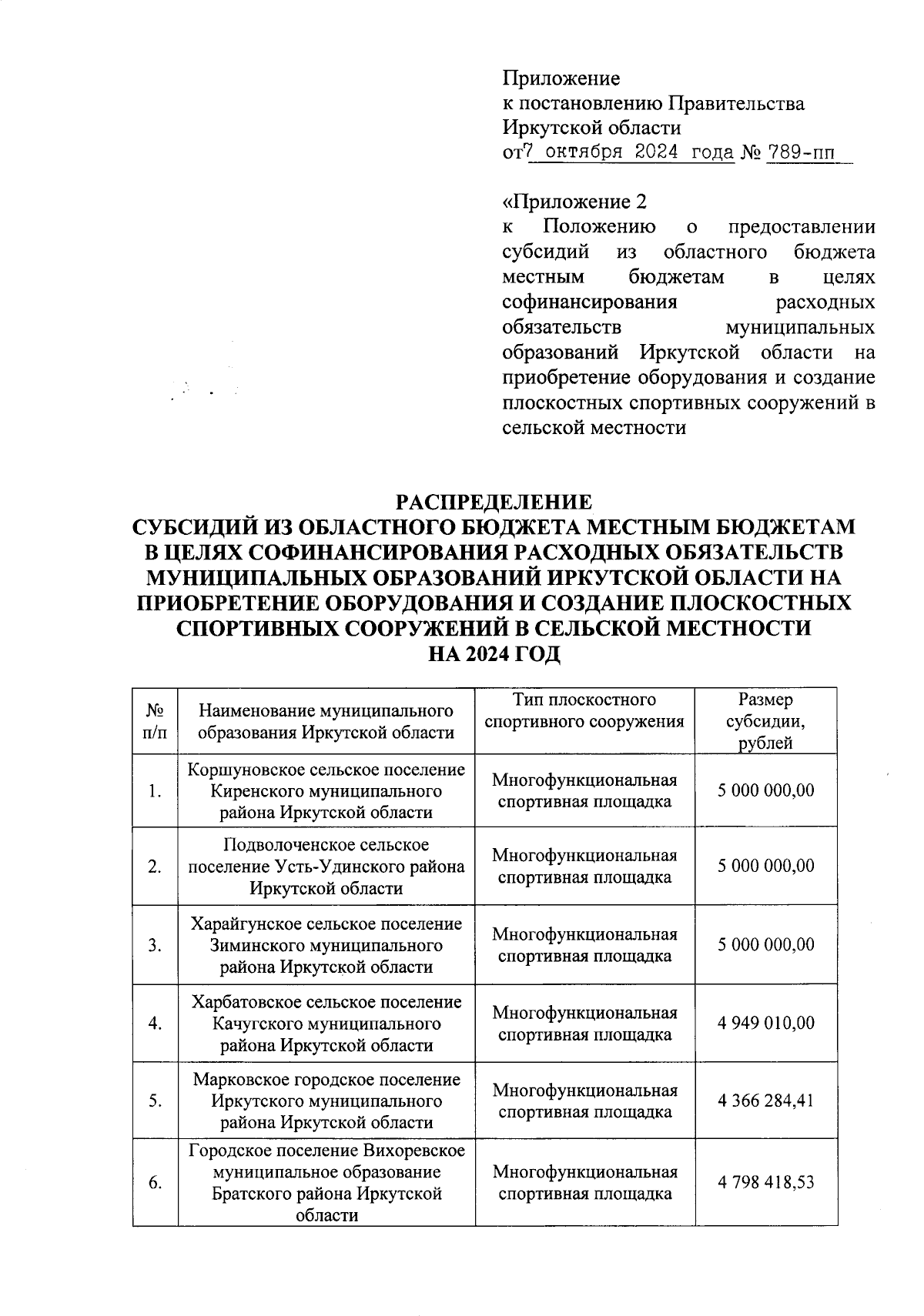 Приложение
к постановлению Правительства
Иркутской области
от7 октября 2024 года № 789-пп

«Приложение 2
к Положению о предоставлении субсидий из областного бюджета местным бюджетам в целях софинансирования расходных обязательств муниципальных образований Иркутской области на приобретение оборудования и создание плоскостных спортивных сооружений в сельской местности

РАСПРЕДЕЛЕНИЕ
СУБСИДИЙ ИЗ ОБЛАСТНОГО БЮДЖЕТА МЕСТНЫМ БЮДЖЕТАМ В ЦЕЛЯХ СОФИНАНСИРОВАНИЯ РАСХОДНЫХ ОБЯЗАТЕЛЬСТВ МУНИЦИПАЛЬНЫХ ОБРАЗОВАНИЙ ИРКУТСКОЙ ОБЛАСТИ НА ПРИОБРЕТЕНИЕ ОБОРУДОВАНИЯ И СОЗДАНИЕ ПЛОСКОСТНЫХ СПОРТИВНЫХ СООРУЖЕНИЙ В СЕЛЬСКОЙ МЕСТНОСТИ
НА 2024 ГОД

| № п/п | Наименование муниципального образования Иркутской области | Тип плоскостного спортивного сооружения | Размер субсидии, рублей |
|---|---|---|---|
| 1. | Коршуновское сельское поселение Киренского муниципального района Иркутской области | Многофункциональная спортивная площадка | 5 000 000,00 |
| 2. | Подволоченское сельское поселение Усть-Удинского района Иркутской области | Многофункциональная спортивная площадка | 5 000 000,00 |
| 3. | Харайгунское сельское поселение Зиминского муниципального района Иркутской области | Многофункциональная спортивная площадка | 5 000 000,00 |
| 4. | Харбатовское сельское поселение Качугского муниципального района Иркутской области | Многофункциональная спортивная площадка | 4 949 010,00 |
| 5. | Марковское городское поселение Иркутского муниципального района Иркутской области | Многофункциональная спортивная площадка | 4 366 284,41 |
| 6. | Городское поселение Вихоревское муниципальное образование Братского района Иркутской области | Многофункциональная спортивная площадка | 4 798 418,53 |